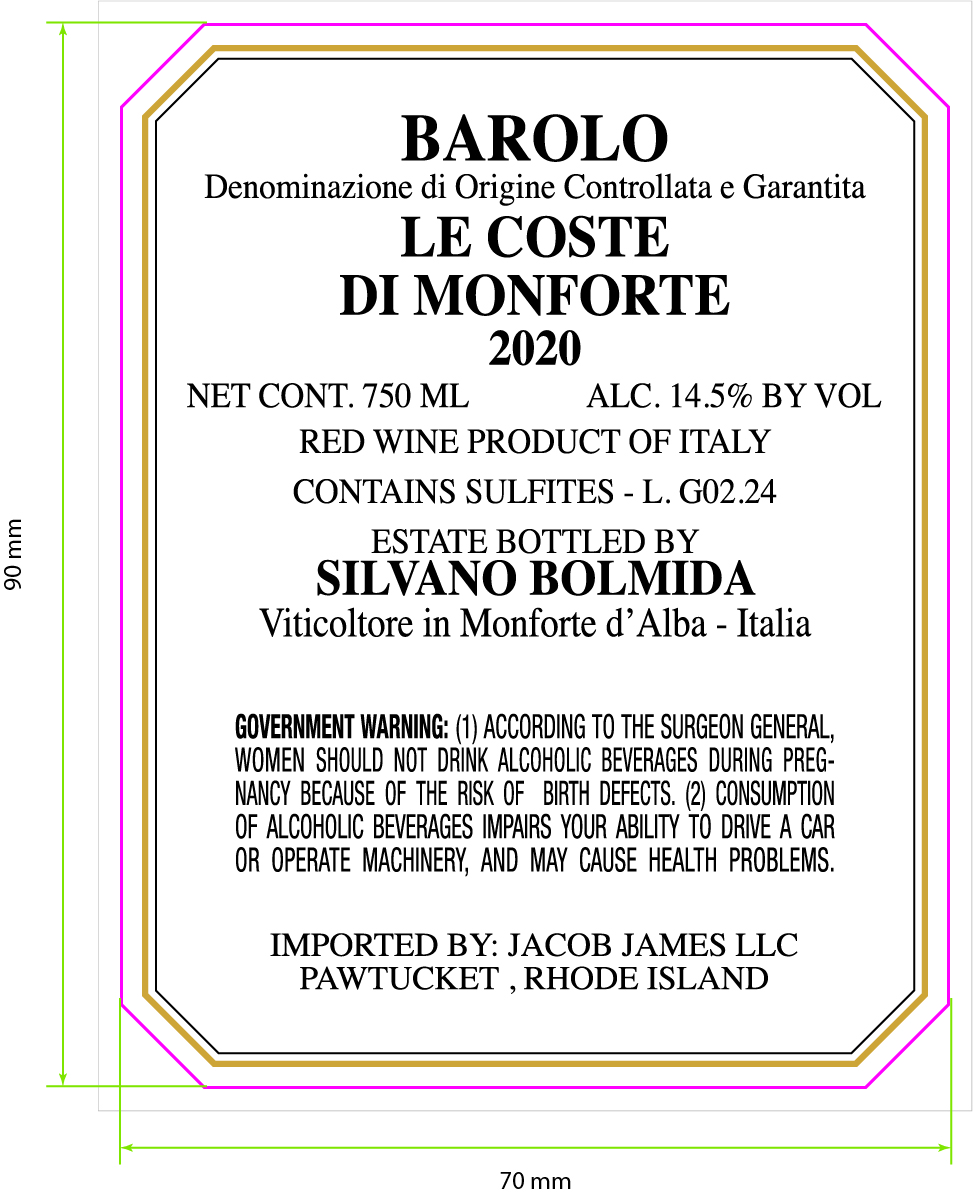 90 mm

BAROLO
Denominazione di Origine Controllata e Garantita
LE COSTE
DI MONFORTE
2020

NET CONT. 750 ML ALC. 14.5% BY VOL
RED WINE PRODUCT OF ITALY
CONTAINS SULFITES - L. G02.24
ESTATE BOTTLED BY
SILVANO BOLMIDA
Viticoltore in Monforte d'Alba - Italia

GOVERNMENT WARNING: (1) ACCORDING TO THE SURGEON GENERAL, WOMEN SHOULD NOT DRINK ALCOHOLIC BEVERAGES DURING PREGNANCY BECAUSE OF THE RISK OF BIRTH DEFECTS. (2) CONSUMPTION OF ALCOHOLIC BEVERAGES IMPAIRS YOUR ABILITY TO DRIVE A CAR OR OPERATE MACHINERY, AND MAY CAUSE HEALTH PROBLEMS.

IMPORTED BY: JACOB JAMES LLC
PAWTUCKET , RHODE ISLAND

70 mm